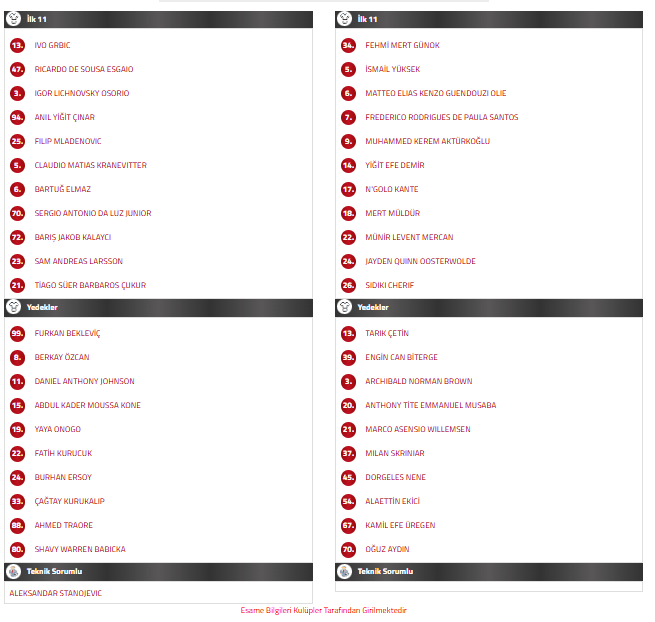 İlk 11

13. IVO GRBIC
47. RICARDO DE SOUSA ESGAIO
3. IGOR LICHNOVSKY OSORIO
94. ANIL YİĞİT ÇINAR
25. FILIP MLADENOVIC
5. CLAUDIO MATIAS KRANEVITTER
6. BARTUĞ ELMAZ
70. SERGIO ANTONIO DA LUZ JUNIOR
72. BARIŞ JAKOB KALAYCI
23. SAM ANDREAS LARSSON
21. TİAGO SÜER BARBAROS ÇUKUR

Yedekler

99. FURKAN BEKLEVİÇ
8. BERKAY ÖZCAN
11. DANIEL ANTHONY JOHNSON
15. ABDUL KADER MOUSSA KONE
19. YAYA ONOGO
22. FATİH KURUCUK
24. BURHAN ERSOY
33. ÇAĞTAY KURUKALIP
88. AHMED TRAORE
80. SHAVY WARREN BABICKA

Teknik Sorumlu

ALEKSANDAR STANOJEVIC

İlk 11

34. FEHMİ MERT GÜNOK
5. İSMAİL YÜKSEK
6. MATTEO ELIAS KENZO GUENDOUZI OLIE
7. FREDERICO RODRIGUES DE PAULA SANTOS
9. MUHAMMED KEREM AKTÜRKOĞLU
14. YİĞİT EFE DEMİR
17. N'GOLO KANTE
18. MERT MÜLDÜR
22. MÜNİR LEVENT MERCAN
24. JAYDEN QUINN OOSTERWOLDE
26. SIDIKI CHERIF

Yedekler

13. TARIK ÇETİN
39. ENGİN CAN BİTERGE
3. ARCHIBALD NORMAN BROWN
20. ANTHONY TİTE EMMANUEL MUSABA
21. MARCO ASENSIO WILLEMSEN
37. MILAN SKRINIAR
45. DORGELES NENE
54. ALAETTİN EKİCİ
67. KAMİL EFE ÜREGEN
70. OĞUZ AYDIN

Teknik Sorumlu

Esame Bilgileri Kulüpler Tarafından Girilmektedir